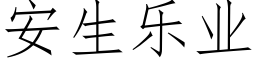 安生乐业